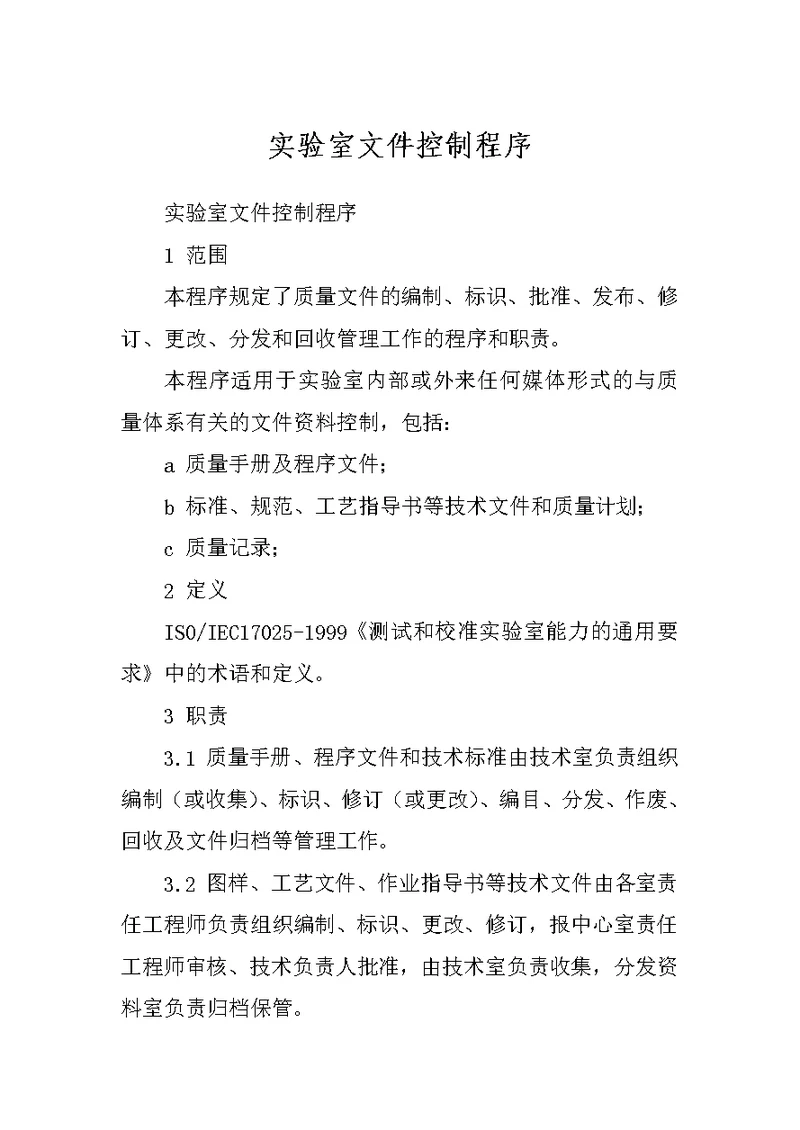 实验室文件控制程序

实验室文件控制程序

1 范围

本程序规定了质量文件的编制、标识、批准、发布、修订、更改、分发和回收管理工作的程序和职责。

本程序适用于实验室内部或外来任何媒体形式的与质量体系有关的文件资料控制，包括：

a 质量手册及程序文件；

b 标准、规范、工艺指导书等技术文件和质量计划；

c 质量记录；

2 定义

ISO/IEC17025-1999《测试和校准实验室能力的通用要求》中的术语和定义。

3 职责

3.1 质量手册、程序文件和技术标准由技术室负责组织编制（或收集）、标识、修订（或更改）、编目、分发、作废、回收及文件归档等管理工作。

3.2 图样、工艺文件、作业指导书等技术文件由各室责任工程师负责组织编制、标识、更改、修订，报中心室责任工程师审核、技术负责人批准，由技术室负责收集，分发资料室负责归档保管。